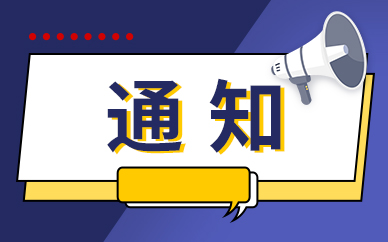 通知